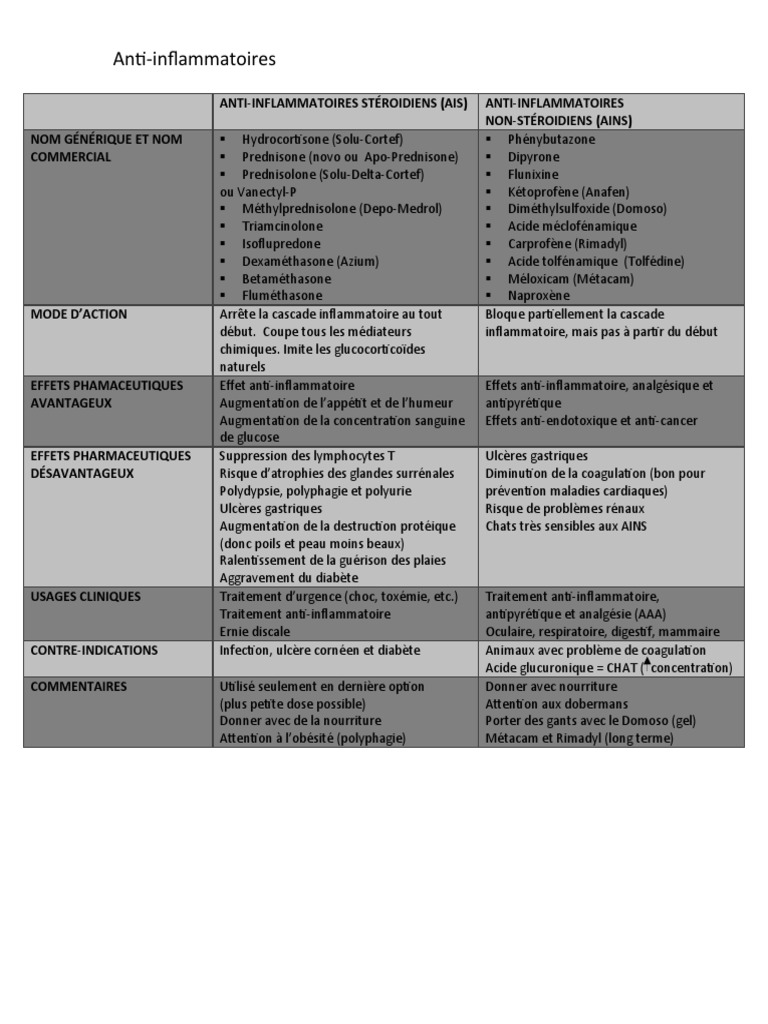 Anti-inflammatoires

| | ANTI-INFLAMMATOIRES STÉROIDIENS (AIS) | ANTI-INFLAMMATOIRES NON-STÉROIDIENS (AINS) |
|---|---|---|
| NOM GÉNÉRIQUE ET NOM COMMERCIAL | ▪ Hydrocortisone (Solu-Cortef) ▪ Prednisone (novo ou Apo-Prednisone) ▪ Prednisolone (Solu-Delta-Cortef) ou Vanectyl-P ▪ Méthylprednisolone (Depo-Medrol) ▪ Triamcinolone ▪ Isoflupredone ▪ Dexaméthasone (Azium) ▪ Betaméthasone ▪ Fluméthasone | ▪ Phénybutazone ▪ Dipyrone ▪ Flunixine ▪ Kétoprofène (Anafen) ▪ Diméthylsulfoxide (Domoso) ▪ Acide méclofénamique ▪ Carprofène (Rimadyl) ▪ Acide tolfénamique (Tolfédine) ▪ Méloxicam (Métacam) ▪ Naproxène |
| MODE D'ACTION | Arrête la cascade inflammatoire au tout début. Coupe tous les médiateurs chimiques. Imite les glucocorticoïdes naturels | Bloque partiellement la cascade inflammatoire, mais pas à partir du début |
| EFFETS PHAMACEUTIQUES AVANTAGEUX | Effet anti-inflammatoire Augmentation de l'appétit et de l'humeur Augmentation de la concentration sanguine de glucose | Effets anti-inflammatoire, analgésique et antipyrétique Effets anti-endotoxique et anti-cancer |
| EFFETS PHARMACEUTIQUES DÉSAVANTAGEUX | Suppression des lymphocytes T Risque d'atrophies des glandes surrénales Polydypsie, polyphagie et polyurie Ulcères gastriques Augmentation de la destruction protéique (donc poils et peau moins beaux) Ralentissement de la guérison des plaies Aggravement du diabète | Ulcères gastriques Diminution de la coagulation (bon pour prévention maladies cardiaques) Risque de problèmes rénaux Chats très sensibles aux AINS |
| USAGES CLINIQUES | Traitement d'urgence (choc, toxémie, etc.) Traitement anti-inflammatoire Ernie discale | Traitement anti-inflammatoire, antipyrétique et analgésie (AAA) Oculaire, respiratoire, digestif, mammaire |
| CONTRE-INDICATIONS | Infection, ulcère cornéen et diabète | Animaux avec problème de coagulation Acide glucuronique = CHAT (▲concentration) |
| COMMENTAIRES | Utilisé seulement en dernière option (plus petite dose possible) Donner avec de la nourriture Attention à l'obésité (polyphagie) | Donner avec nourriture Attention aux dobermans Porter des gants avec le Domoso (gel) Métacam et Rimadyl (long terme) |